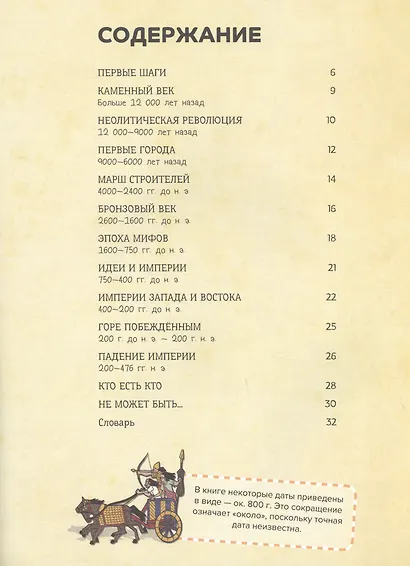 СОДЕРЖАНИЕ

ПЕРВЫЕ ШАГИ 6

КАМЕННЫЙ ВЕК 9
Больше 12 000 лет назад

НЕОЛИТИЧЕСКАЯ РЕВОЛЮЦИЯ 10
12 000–9000 лет назад

ПЕРВЫЕ ГОРОДА 12
9000–6000 лет назад

МАРШ СТРОИТЕЛЕЙ 14
4000–2400 гг. до н. э.

БРОНЗОВЫЙ ВЕК 16
2600–1600 гг. до н. э.

ЭПОХА МИФОВ 18
1600–750 гг. до н. э.

ИДЕИ И ИМПЕРИИ 21
750–400 гг. до н. э.

ИМПЕРИИ ЗАПАДА И ВОСТОКА 22
400–200 гг. до н. э.

ГОРЕ ПОБЕЖДЁННЫМ 25
200 г. до н. э. – 200 г. н. э.

ПАДЕНИЕ ИМПЕРИИ 26
200–476 гг. н. э.

КТО ЕСТЬ КТО 28

НЕ МОЖЕТ БЫТЬ... 30

Словарь 32

В книге некоторые даты приведены в виде — ок. 800 г. Это сокращение означает «около», поскольку точная дата неизвестна.